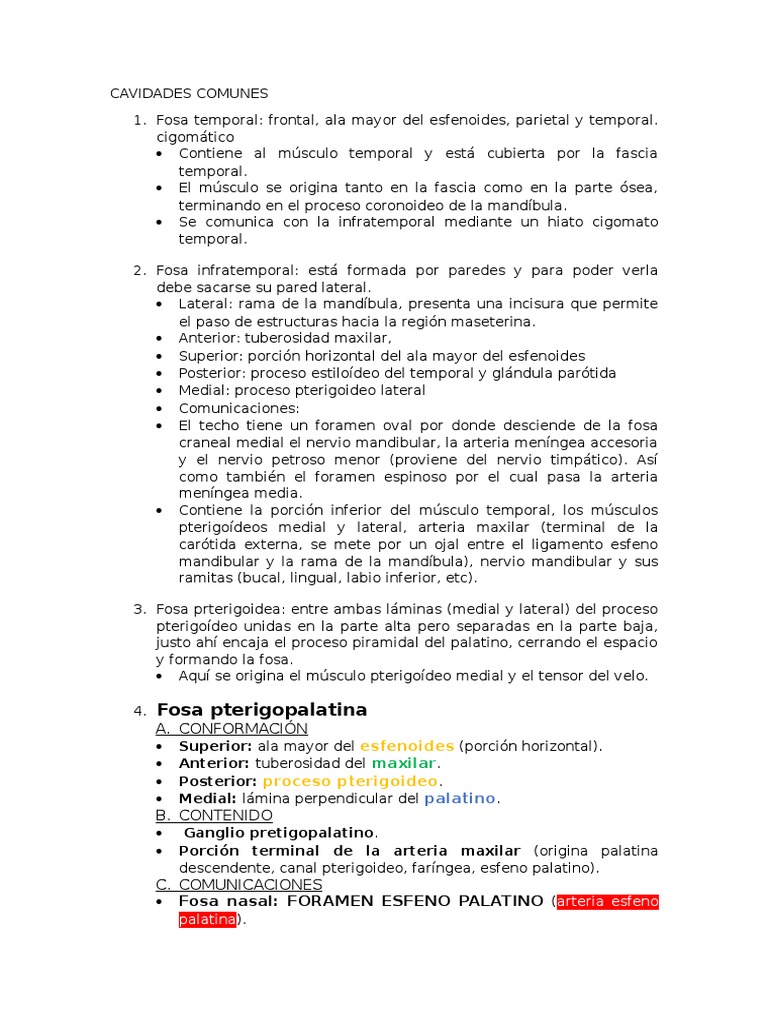 CAVIDADES COMUNES

1. Fosa temporal: frontal, ala mayor del esfenoides, parietal y temporal. cigomático
• Contiene al músculo temporal y está cubierta por la fascia temporal.
• El músculo se origina tanto en la fascia como en la parte ósea, terminando en el proceso coronoideo de la mandíbula.
• Se comunica con la infratemporal mediante un hiato cigomato temporal.

2. Fosa infratemporal: está formada por paredes y para poder verla debe sacarse su pared lateral.
• Lateral: rama de la mandíbula, presenta una incisura que permite el paso de estructuras hacia la región maseterina.
• Anterior: tuberosidad maxilar,
• Superior: porción horizontal del ala mayor del esfenoides
• Posterior: proceso estiloídeo del temporal y glándula parótida
• Medial: proceso pterigoideo lateral
• Comunicaciones:
• El techo tiene un foramen oval por donde desciende de la fosa craneal medial el nervio mandibular, la arteria meníngea accesoria y el nervio petroso menor (proviene del nervio timpático). Así como también el foramen espinoso por el cual pasa la arteria meníngea media.
• Contiene la porción inferior del músculo temporal, los músculos pterigoídeos medial y lateral, arteria maxilar (terminal de la carótida externa, se mete por un ojal entre el ligamento esfeno mandibular y la rama de la mandíbula), nervio mandibular y sus ramitas (bucal, lingual, labio inferior, etc).

3. Fosa prterigoidea: entre ambas láminas (medial y lateral) del proceso pterigoídeo unidas en la parte alta pero separadas en la parte baja, justo ahí encaja el proceso piramidal del palatino, cerrando el espacio y formando la fosa.
• Aquí se origina el músculo pterigoídeo medial y el tensor del velo.

4. Fosa pterigopalatina
A. CONFORMACIÓN
• Superior: ala mayor del esfenoides (porción horizontal).
• Anterior: tuberosidad del maxilar.
• Posterior: proceso pterigoideo.
• Medial: lámina perpendicular del palatino.
B. CONTENIDO
• Ganglio pretigopalatino.
• Porción terminal de la arteria maxilar (origina palatina descendente, canal pterigoideo, faríngea, esfeno palatino).
C. COMUNICACIONES
• Fosa nasal: FORAMEN ESFENO PALATINO (arteria esfeno palatina).